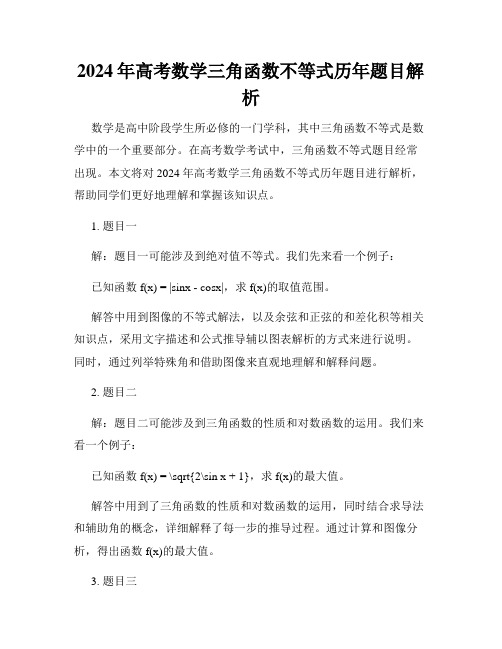 2024年高考数学三角函数不等式历年题目解析

数学是高中阶段学生所必修的一门学科，其中三角函数不等式是数学中的一个重要部分。在高考数学考试中，三角函数不等式题目经常出现。本文将对2024年高考数学三角函数不等式历年题目进行解析，帮助同学们更好地理解和掌握该知识点。

1. 题目一

解：题目一可能涉及到绝对值不等式。我们先来看一个例子：

已知函数 f(x) = |sinx - cosx|，求 f(x)的取值范围。

解答中用到图像的不等式解法，以及余弦和正弦的和差化积等相关知识点，采用文字描述和公式推导辅以图表解析的方式来进行说明。同时，通过列举特殊角和借助图像来直观地理解和解释问题。

2. 题目二

解：题目二可能涉及到三角函数的性质和对数函数的运用。我们来看一个例子：

已知函数 f(x) = \sqrt{2\sin x + 1}，求 f(x)的最大值。

解答中用到了三角函数的性质和对数函数的运用，同时结合求导法和辅助角的概念，详细解释了每一步的推导过程。通过计算和图像分析，得出函数 f(x)的最大值。

3. 题目三